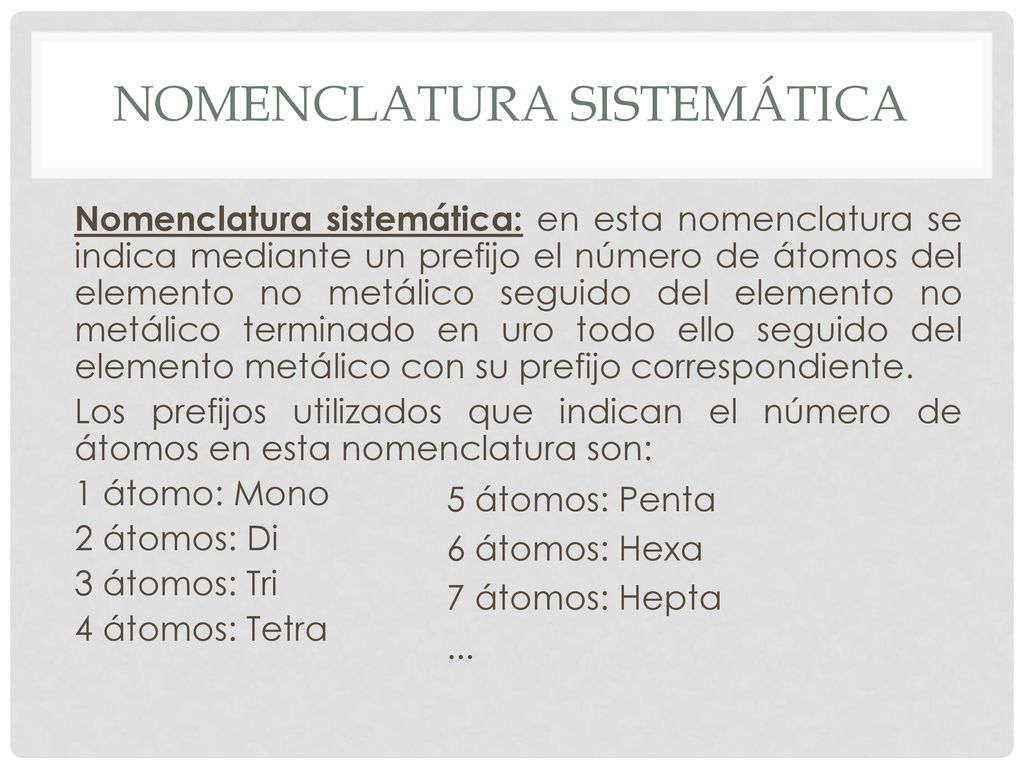 NOMENCLATURA SISTEMÁTICA

Nomenclatura sistemática: en esta nomenclatura se indica mediante un prefijo el número de átomos del elemento no metálico seguido del elemento no metálico terminado en uro todo ello seguido del elemento metálico con su prefijo correspondiente.

Los prefijos utilizados que indican el número de átomos en esta nomenclatura son:

1 átomo: Mono
2 átomos: Di
3 átomos: Tri
4 átomos: Tetra

5 átomos: Penta
6 átomos: Hexa
7 átomos: Hepta
...